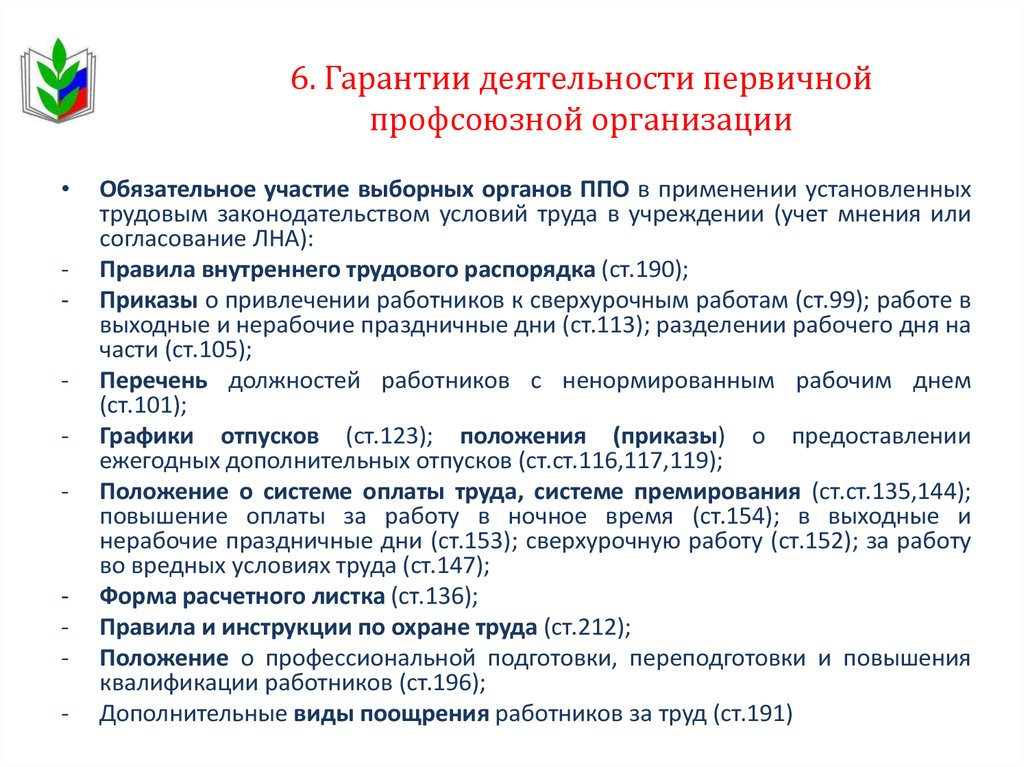 6. Гарантии деятельности первичной профсоюзной организации

• Обязательное участие выборных органов ППО в применении установленных трудовым законодательством условий труда в учреждении (учет мнения или согласование ЛНА):
- Правила внутреннего трудового распорядка (ст.190);
- Приказы о привлечении работников к сверхурочным работам (ст.99); работе в выходные и нерабочие праздничные дни (ст.113); разделении рабочего дня на части (ст.105);
- Перечень должностей работников с ненормированным рабочим днем (ст.101);
- Графики отпусков (ст.123); положения (приказы) о предоставлении ежегодных дополнительных отпусков (ст.ст.116,117,119);
- Положение о системе оплаты труда, системе премирования (ст.ст.135,144); повышение оплаты за работу в ночное время (ст.154); в выходные и нерабочие праздничные дни (ст.153); сверхурочную работу (ст.152); за работу во вредных условиях труда (ст.147);
- Форма расчетного листка (ст.136);
- Правила и инструкции по охране труда (ст.212);
- Положение о профессиональной подготовки, переподготовки и повышения квалификации работников (ст.196);
- Дополнительные виды поощрения работников за труд (ст.191)